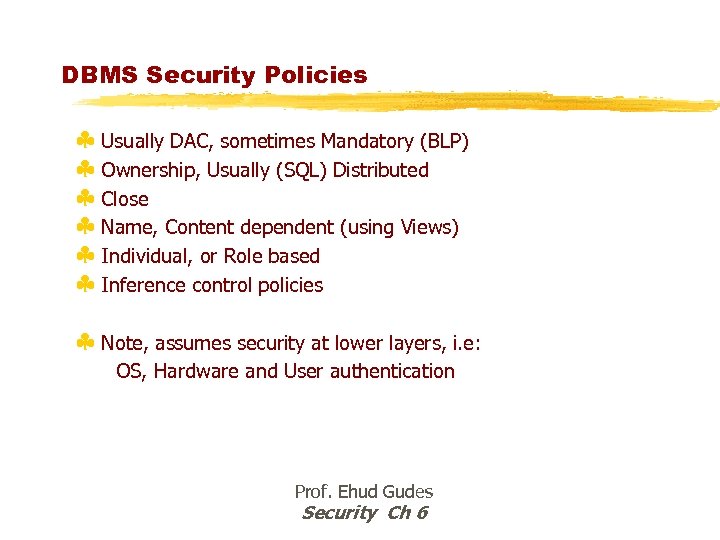 DBMS Security Policies

Usually DAC, sometimes Mandatory (BLP)
Ownership, Usually (SQL) Distributed
Close
Name, Content dependent (using Views)
Individual, or Role based
Inference control policies

Note, assumes security at lower layers, i.e: OS, Hardware and User authentication

Prof. Ehud Gudes
Security Ch 6